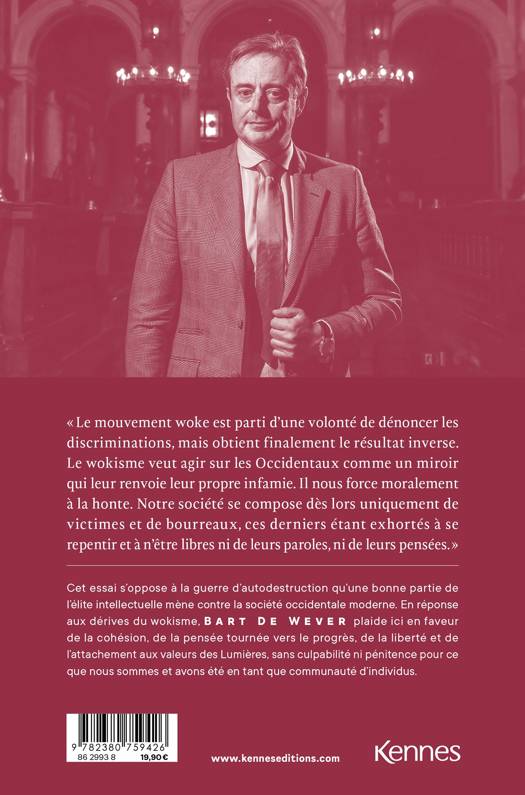 « Le mouvement woke est parti d'une volonté de dénoncer les discriminations, mais obtient finalement le résultat inverse. Le wokisme veut agir sur les Occidentaux comme un miroir qui leur renvoie leur propre infamie. Il nous force moralement à la honte. Notre société se compose dès lors uniquement de victimes et de bourreaux, ces derniers étant exhortés à se repentir et à n'être libres ni de leurs paroles, ni de leurs pensées. »

Cet essai s'oppose à la guerre d'autodestruction qu'une bonne partie de l'élite intellectuelle mène contre la société occidentale moderne. En réponse aux dérives du wokisme, BART DE WEVER plaide ici en faveur de la cohésion, de la pensée tournée vers le progrès, de la liberté et de l'attachement aux valeurs des Lumières, sans culpabilité ni pénitence pour ce que nous sommes et avons été en tant que communauté d'individus.

9 782380 759426
86 2993 8 19,90 €

www.kenneseditions.com

Kennes